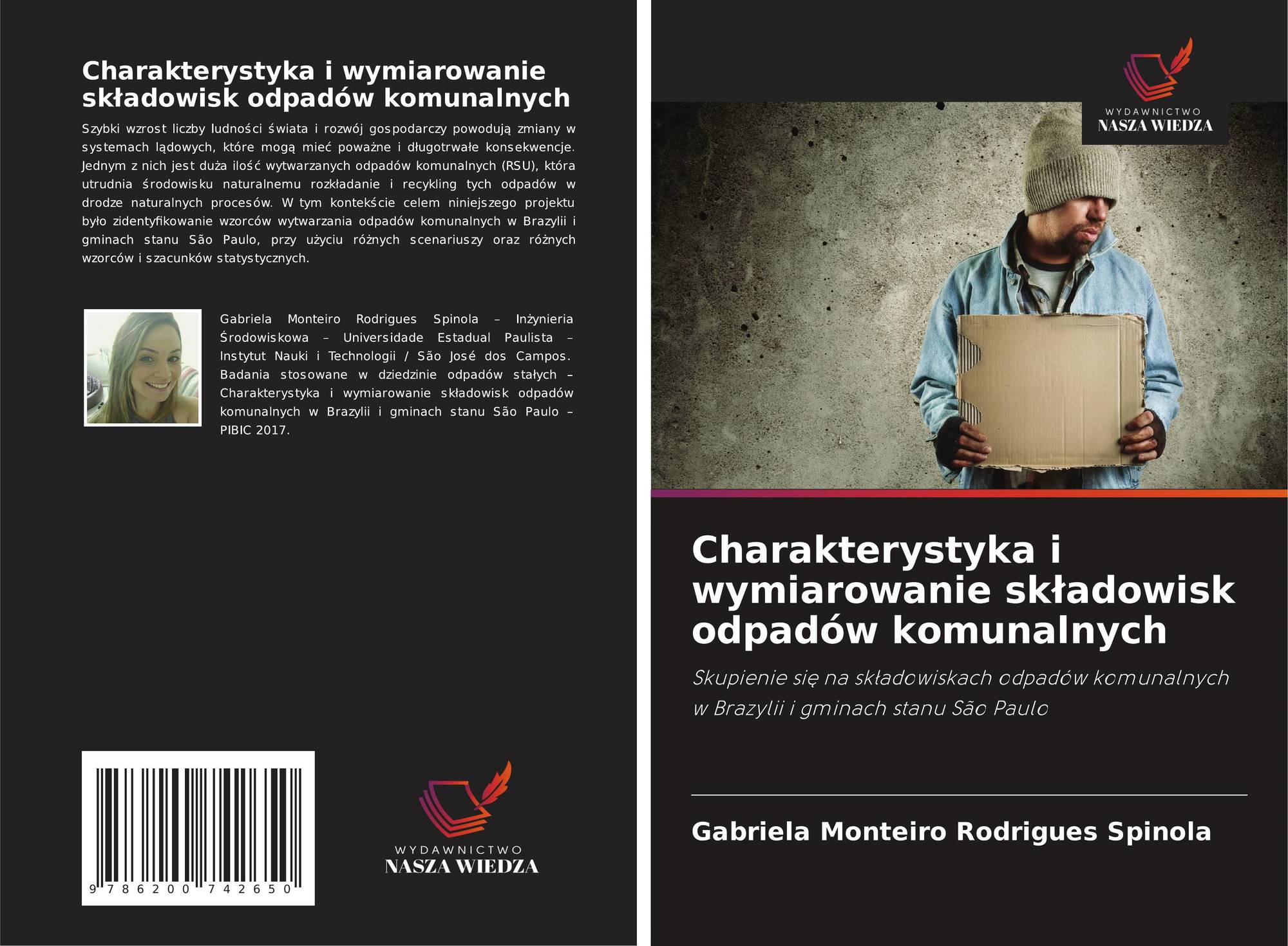 Charakterystyka i wymiarowanie składowisk odpadów komunalnych

Szybki wzrost liczby ludności świata i rozwój gospodarczy powodują zmiany w systemach lądowych, które mogą mieć poważne i długotrwałe konsekwencje. Jednym z nich jest duża ilość wytwarzanych odpadów komunalnych (RSU), która utrudnia środowisku naturalnemu rozkładanie i recykling tych odpadów w drodze naturalnych procesów. W tym kontekście celem niniejszego projektu było zidentyfikowanie wzorców wytwarzania odpadów komunalnych w Brazylii i gminach stanu São Paulo, przy użyciu różnych scenariuszy oraz różnych wzorców i szacunków statystycznych.

Gabriela Monteiro Rodrigues Spinola – Inżynieria Środowiskowa – Universidade Estadual Paulista – Instytut Nauki i Technologii / São José dos Campos. Badania stosowane w dziedzinie odpadów stałych – Charakterystyka i wymiarowanie składowisk odpadów komunalnych w Brazylii i gminach stanu São Paulo – PIBIC 2017.

9 786200 742650

WYDAWNICTWO
NASZA WIEDZA

WYDAWNICTWO
NASZA WIEDZA

Charakterystyka i wymiarowanie składowisk odpadów komunalnych

Skupienie się na składowiskach odpadów komunalnych w Brazylii i gminach stanu São Paulo

Gabriela Monteiro Rodrigues Spinola